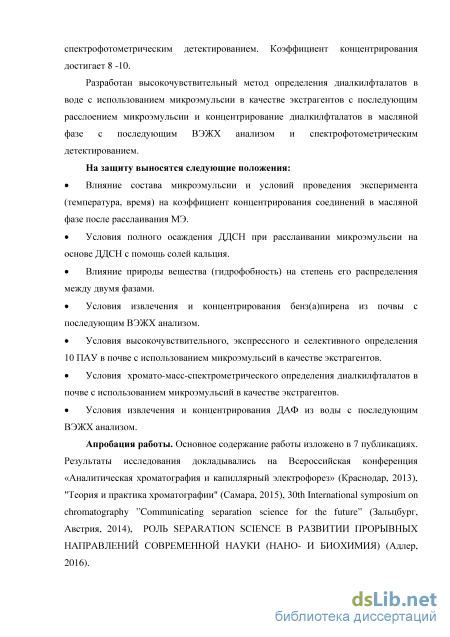 спектрофотометрическим детектированием. Коэффициент концентрирования достигает 8 -10.

Разработан высокочувствительный метод определения диалкилфталатов в воде с использованием микроэмульсии в качестве экстрагентов с последующим расслоением микроэмульсии и концентрирование диалкилфталатов в масляной фазе с последующим ВЭЖХ анализом и спектрофотометрическим детектированием.

На защиту выносятся следующие положения:

• Влияние состава микроэмульсии и условий проведения эксперимента (температура, время) на коэффициент концентрирования соединений в масляной фазе после расслаивания МЭ.

• Условия полного осаждения ДДСН при расслаивании микроэмульсии на основе ДДСН с помощь солей кальция.

• Влияние природы вещества (гидрофобность) на степень его распределения между двумя фазами.

• Условия извлечения и концентрирования бенз(а)пирена из почвы с последующим ВЭЖХ анализом.

• Условия высокочувствительного, экспрессного и селективного определения 10 ПАУ в почве с использованием микроэмульсий в качестве экстрагентов.

• Условия хромато-масс-спектрометрического определения диалкилфталатов в почве с использованием микроэмульсий в качестве экстрагентов.

• Условия извлечения и концентрирования ДАФ из воды с последующим ВЭЖХ анализом.

Апробация работы. Основное содержание работы изложено в 7 публикациях. Результаты исследования докладывались на Всероссийская конференция «Аналитическая хроматография и капиллярный электрофорез» (Краснодар, 2013), "Теория и практика хроматографии" (Самара, 2015), 30th International symposium on chromatography "Communicating separation science for the future" (Зальцбург, Австрия, 2014), РОЛЬ SEPARATION SCIENCE В РАЗВИТИИ ПРОРЫВНЫХ НАПРАВЛЕНИЙ СОВРЕМЕННОЙ НАУКИ (НАНО- И БИОХИМИЯ) (Адлер, 2016).

dsLib.net
библиотека диссертаций